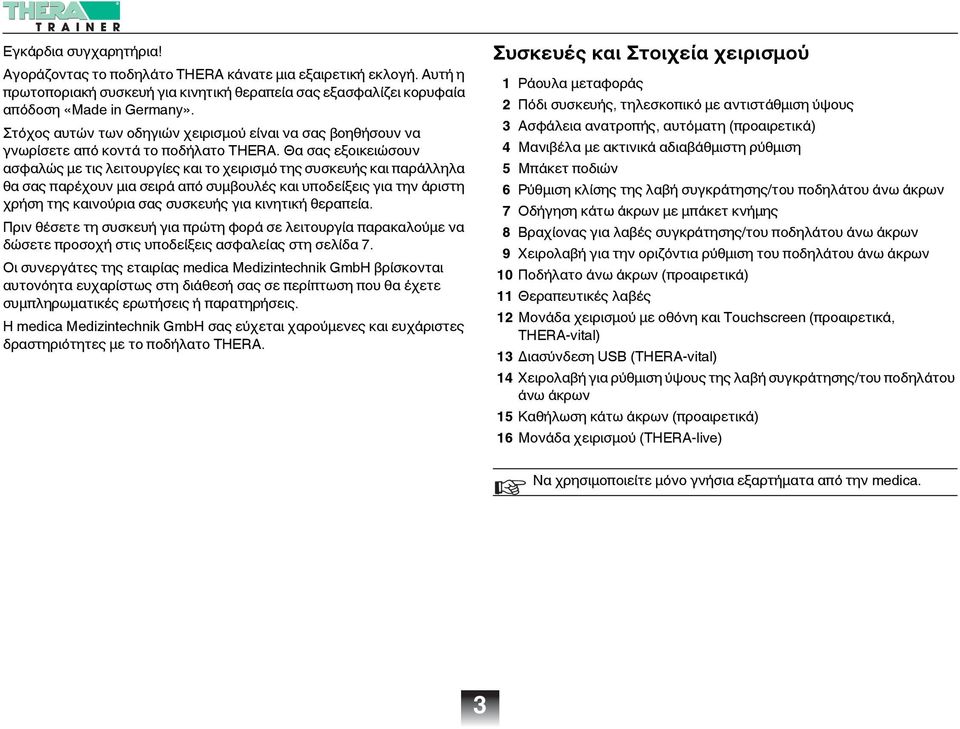 THERA
TRAINER

Εγκάρδια συγχαρητήρια!

Αγοράζοντας το ποδήλατο THERA κάνατε μια εξαιρετική εκλογή. Αυτή η πρωτοποριακή συσκευή για κινητική θεραπεία σας εξασφαλίζει κορυφαία απόδοση «Made in Germany».

Στόχος αυτών των οδηγιών χειρισμού είναι να σας βοηθήσουν να γνωρίσετε από κοντά το ποδήλατο THERA. Θα σας εξοικειώσουν ασφαλώς με τις λειτουργίες και το χειρισμό της συσκευής και παράλληλα θα σας παρέχουν μια σειρά από συμβουλές και υποδείξεις για την άριστη χρήση της καινούρια σας συσκευής για κινητική θεραπεία.

Πριν θέσετε τη συσκευή για πρώτη φορά σε λειτουργία παρακαλούμε να δώσετε προσοχή στις υποδείξεις ασφαλείας στη σελίδα 7.

Οι συνεργάτες της εταιρίας medica Medizintechnik GmbH βρίσκονται αυτονόητα ευχαρίστως στη διάθεσή σας σε περίπτωση που θα έχετε συμπληρωματικές ερωτήσεις ή παρατηρήσεις.

Η medica Medizintechnik GmbH σας εύχεται χαρούμενες και ευχάριστες δραστηριότητες με το ποδήλατο THERA.

Συσκευές και Στοιχεία χειρισμού

1 Ράουλα μεταφοράς
2 Πόδι συσκευής, τηλεσκοπικό με αντιστάθμιση ύψους
3 Ασφάλεια ανατροπής, αυτόματη (προαιρετικά)
4 Μανιβέλα με ακτινικά αδιαβάθμιστη ρύθμιση
5 Μπάκετ ποδιών
6 Ρύθμιση κλίσης της λαβή συγκράτησης/του ποδηλάτου άνω άκρων
7 Οδήγηση κάτω άκρων με μπάκετ κνήμης
8 Βραχίονας για λαβές συγκράτησης/του ποδηλάτου άνω άκρων
9 Χειρολαβή για την οριζόντια ρύθμιση του ποδηλάτου άνω άκρων
10 Ποδήλατο άνω άκρων (προαιρετικά)
11 Θεραπευτικές λαβές
12 Μονάδα χειρισμού με οθόνη και Touchscreen (προαιρετικά, THERA-vital)
13 Διασύνδεση USB (THERA-vital)
14 Χειρολαβή για ρύθμιση ύψους της λαβή συγκράτησης/του ποδηλάτου άνω άκρων
15 Καθήλωση κάτω άκρων (προαιρετικά)
16 Μονάδα χειρισμού (THERA-live)

Να χρησιμοποιείτε μόνο γνήσια εξαρτήματα από την medica.

3